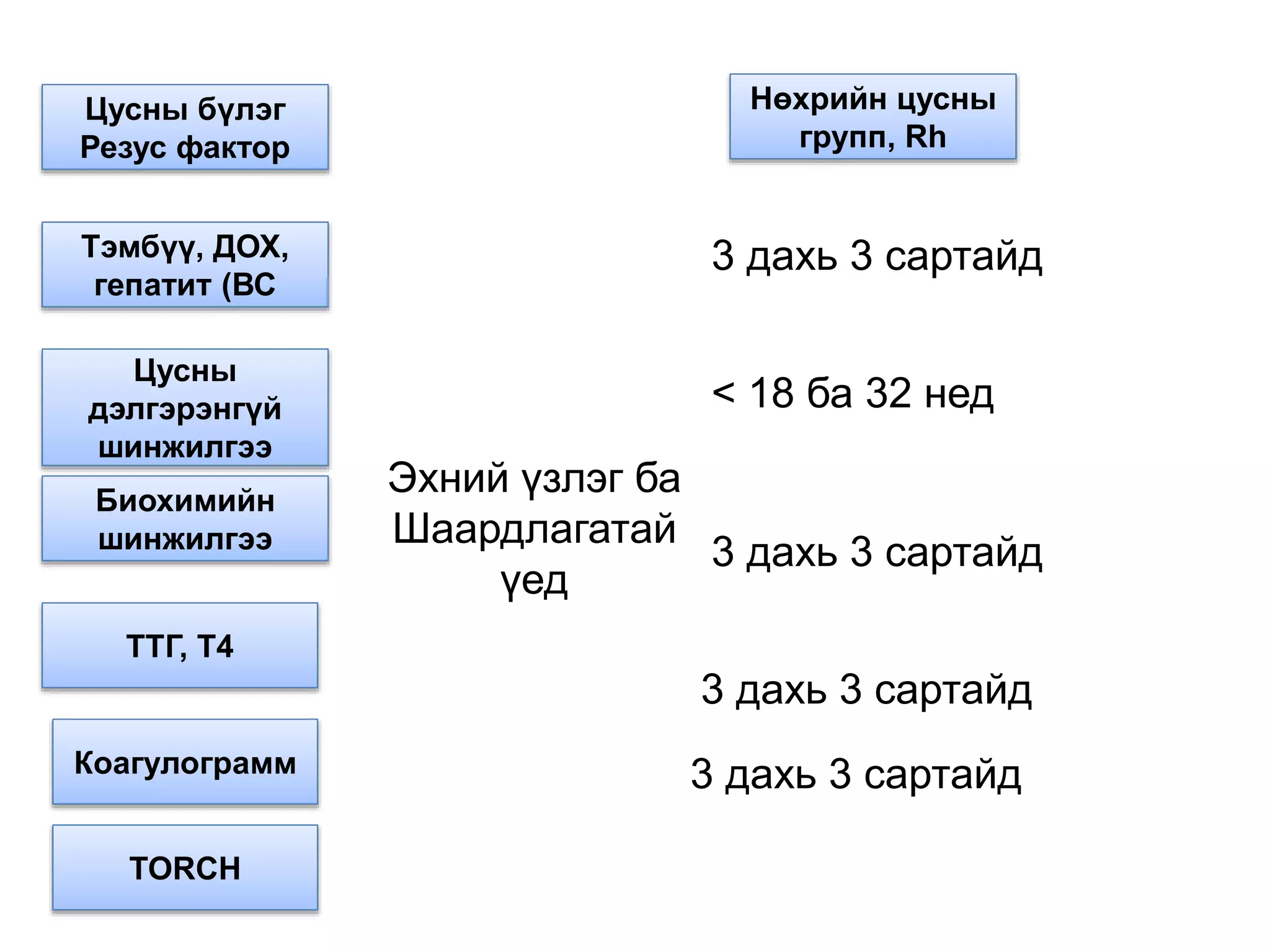 Цусны бүлэг Резус фактор

Тэмбүү, ДОХ, гепатит (ВС

Цусны дэлгэрэнгүй шинжилгээ

Биохимийн шинжилгээ

ТТГ, Т4

Коагулограмм

TORCH

Эхний үзлэг ба Шаардлагатай үед

Нөхрийн цусны групп, Rh

3 дахь 3 сартайд

< 18 ба 32 нед

3 дахь 3 сартайд

3 дахь 3 сартайд

3 дахь 3 сартайд